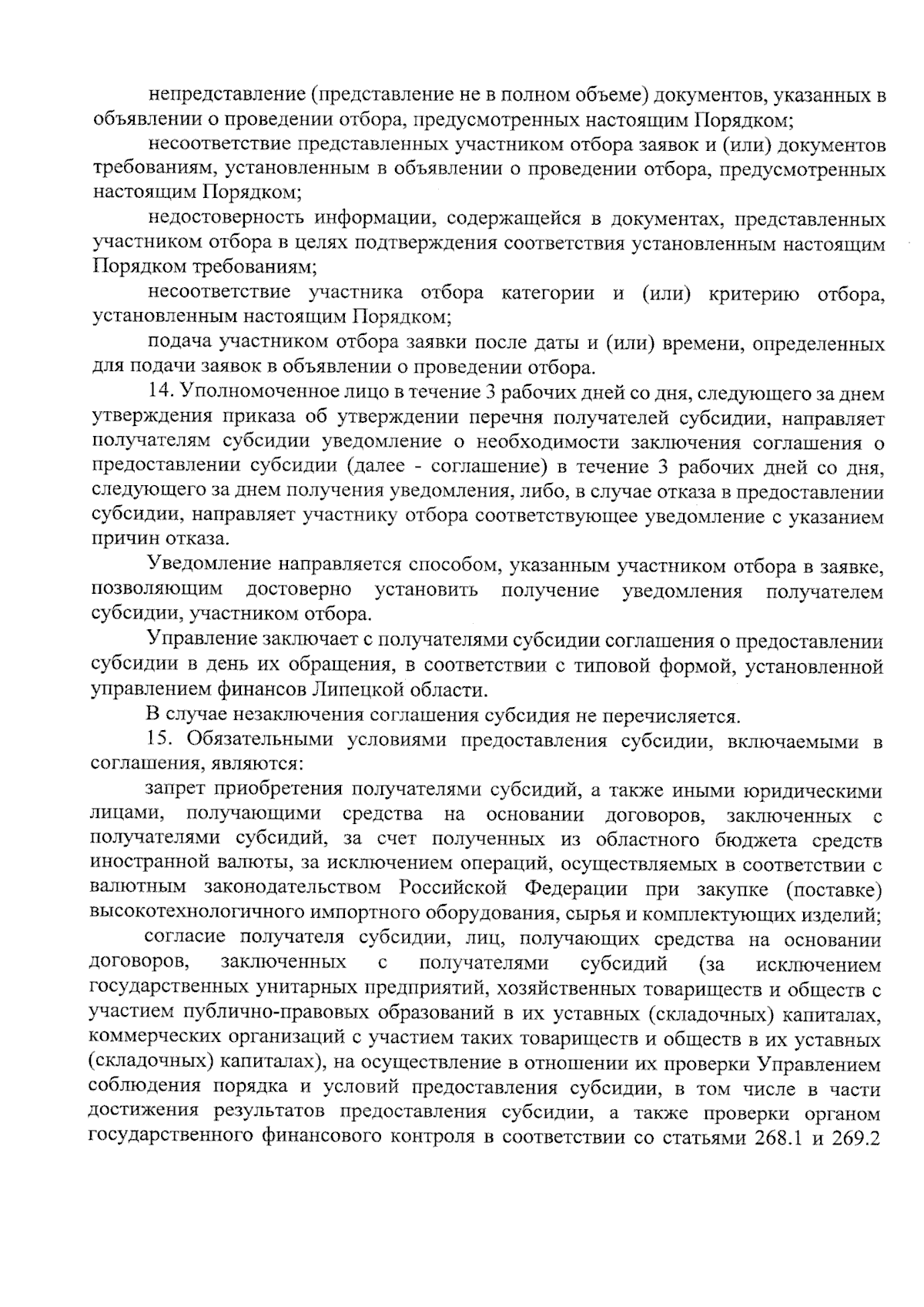 непредставление (представление не в полном объеме) документов, указанных в объявлении о проведении отбора, предусмотренных настоящим Порядком;

несоответствие представленных участником отбора заявок и (или) документов требованиям, установленным в объявлении о проведении отбора, предусмотренных настоящим Порядком;

недостоверность информации, содержащейся в документах, представленных участником отбора в целях подтверждения соответствия установленным настоящим Порядком требованиям;

несоответствие участника отбора категории и (или) критерию отбора, установленным настоящим Порядком;

подача участником отбора заявки после даты и (или) времени, определенных для подачи заявок в объявлении о проведении отбора.

14. Уполномоченное лицо в течение 3 рабочих дней со дня, следующего за днем утверждения приказа об утверждении перечня получателей субсидии, направляет получателям субсидии уведомление о необходимости заключения соглашения о предоставлении субсидии (далее - соглашение) в течение 3 рабочих дней со дня, следующего за днем получения уведомления, либо, в случае отказа в предоставлении субсидии, направляет участнику отбора соответствующее уведомление с указанием причин отказа.

Уведомление направляется способом, указанным участником отбора в заявке, позволяющим достоверно установить получение уведомления получателем субсидии, участником отбора.

Управление заключает с получателями субсидии соглашения о предоставлении субсидии в день их обращения, в соответствии с типовой формой, установленной управлением финансов Липецкой области.

В случае незаключения соглашения субсидия не перечисляется.

15. Обязательными условиями предоставления субсидии, включаемыми в соглашения, являются:

запрет приобретения получателями субсидий, а также иными юридическими лицами, получающими средства на основании договоров, заключенных с получателями субсидий, за счет полученных из областного бюджета средств иностранной валюты, за исключением операций, осуществляемых в соответствии с валютным законодательством Российской Федерации при закупке (поставке) высокотехнологичного импортного оборудования, сырья и комплектующих изделий;

согласие получателя субсидии, лиц, получающих средства на основании договоров, заключенных с получателями субсидий (за исключением государственных унитарных предприятий, хозяйственных товариществ и обществ с участием публично-правовых образований в их уставных (складочных) капиталах, коммерческих организаций с участием таких товариществ и обществ в их уставных (складочных) капиталах), на осуществление в отношении их проверки Управлением соблюдения порядка и условий предоставления субсидии, в том числе в части достижения результатов предоставления субсидии, а также проверки органом государственного финансового контроля в соответствии со статьями 268.1 и 269.2